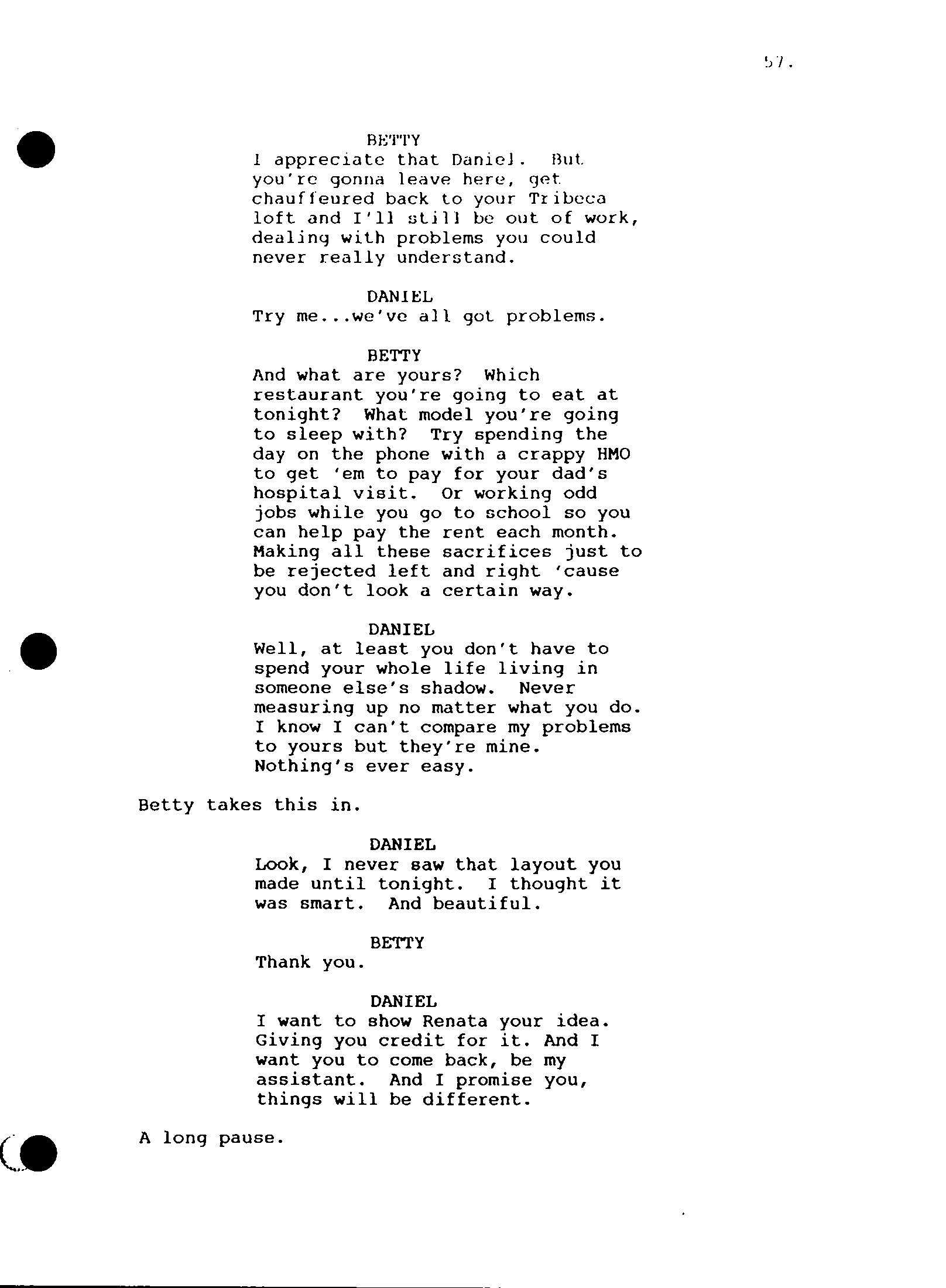 57.

BETTY
I appreciate that Daniel. But you're gonna leave here, get chauffeured back to your Tribeca loft and I'll still be out of work, dealing with problems you could never really understand.

DANIEL
Try me...we've all got problems.

BETTY
And what are yours? Which restaurant you're going to eat at tonight? What model you're going to sleep with? Try spending the day on the phone with a crappy HMO to get 'em to pay for your dad's hospital visit. Or working odd jobs while you go to school so you can help pay the rent each month. Making all these sacrifices just to be rejected left and right 'cause you don't look a certain way.

DANIEL
Well, at least you don't have to spend your whole life living in someone else's shadow. Never measuring up no matter what you do. I know I can't compare my problems to yours but they're mine. Nothing's ever easy.

Betty takes this in.

DANIEL
Look, I never saw that layout you made until tonight. I thought it was smart. And beautiful.

BETTY
Thank you.

DANIEL
I want to show Renata your idea. Giving you credit for it. And I want you to come back, be my assistant. And I promise you, things will be different.

A long pause.